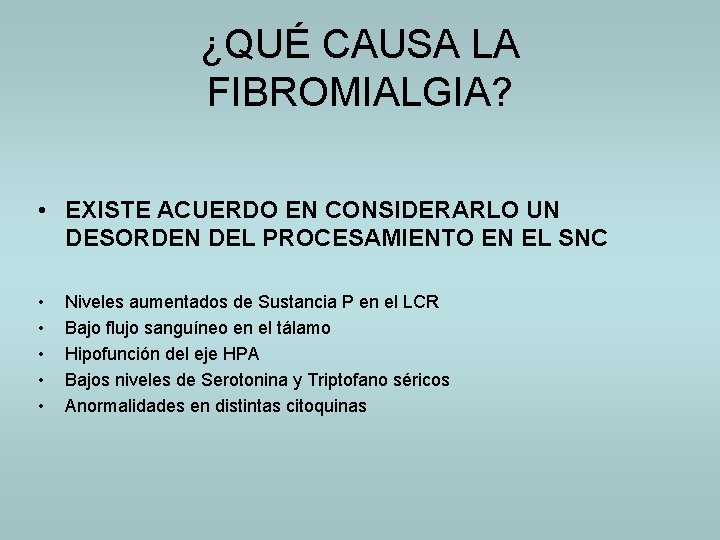 ¿QUÉ CAUSA LA FIBROMIALGIA?

• EXISTE ACUERDO EN CONSIDERARLO UN DESORDEN DEL PROCESAMIENTO EN EL SNC

• Niveles aumentados de Sustancia P en el LCR
• Bajo flujo sanguíneo en el tálamo
• Hipofunción del eje HPA
• Bajos niveles de Serotonina y Triptofano séricos
• Anormalidades en distintas citoquinas